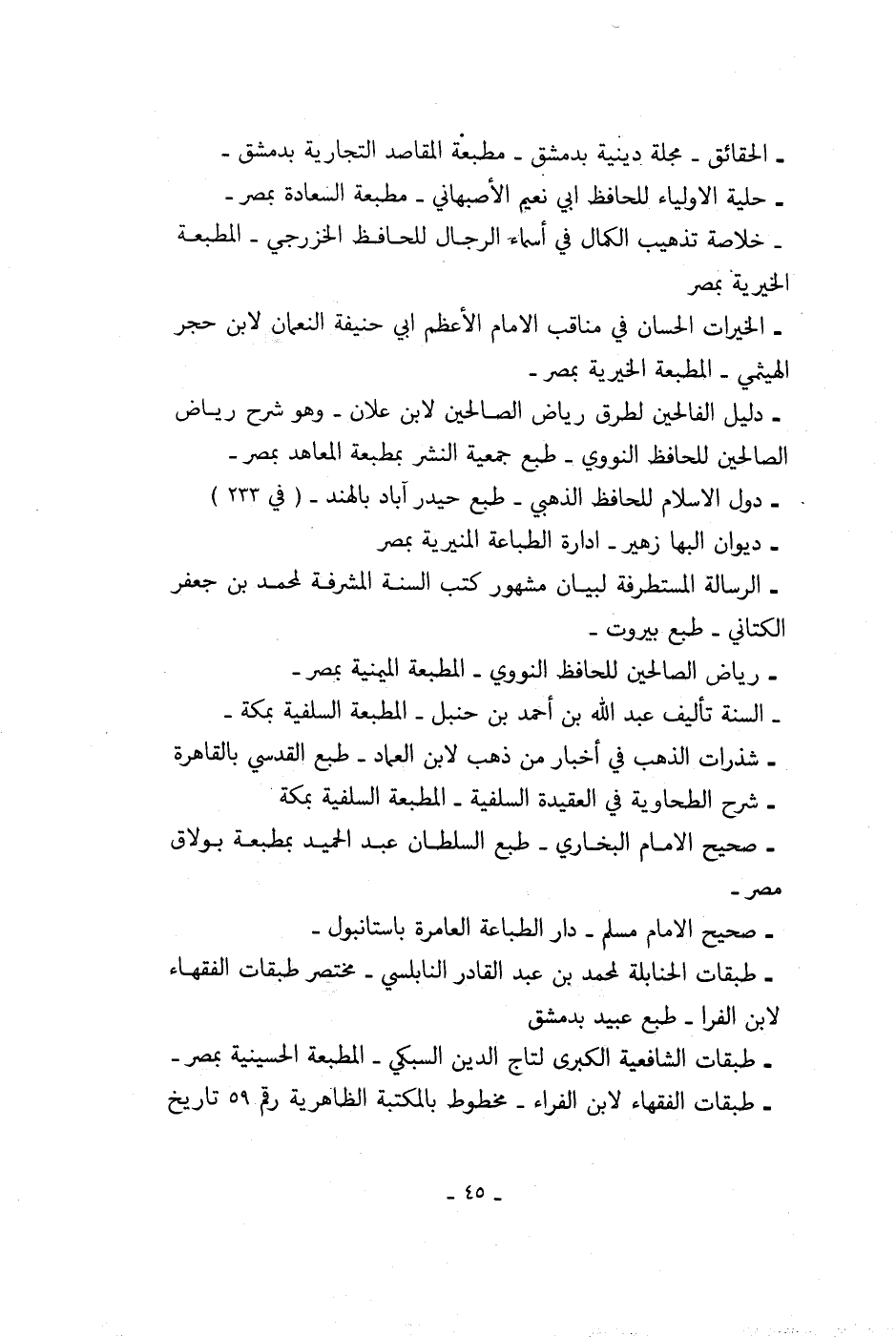 ـ الحقائق ـ مجلة دينية بدمشق ـ مطبعة المقاصد التجارية بدمشق ـ
ـ حلية الاولياء للحافظ ابي نعيم الأصبهاني ـ مطبعة السعادة بمصر ـ
ـ خلاصة تذهيب الكمال في أسماء الرجال للحافظ الخزرجي ـ المطبعة الخيرية بمصر
ـ الخيرات الحسان في مناقب الامام الأعظم ابي حنيفة النعمان لابن حجر الهيثمي ـ المطبعة الخيرية بمصر ـ
ـ دليل الفالحين لطرق رياض الصالحين لابن علان ـ وهو شرح رياض الصالحين للحافظ النووي ـ طبع جمعية النشر بمطبعة المعاهد بمصر ـ
ـ دول الاسلام للحافظ الذهبي ـ طبع حيدر آباد بالهند ـ ( في ٢٣٣ )
ـ ديوان البها زهير ـ ادارة الطباعة المنيرية بمصر
ـ الرسالة المستطرفة لبيان مشهور كتب السنة المشرفة لمحمد بن جعفر الكتاني ـ طبع بيروت ـ
ـ رياض الصالحين للحافظ النووي ـ المطبعة الميمنية بمصر ـ
ـ السنة تأليف عبد الله بن أحمد بن حنبل ـ المطبعة السلفية بمكة ـ
ـ شذرات الذهب في أخبار من ذهب لابن العماد ـ طبع القدسي بالقاهرة
ـ شرح الطحاوية في العقيدة السلفية ـ المطبعة السلفية بمكة
ـ صحيح الامام البخاري ـ طبع السلطان عبد الحميد بمطبعة بولاق مصر ـ
ـ صحيح الامام مسلم ـ دار الطباعة العامرة باستانبول ـ
ـ طبقات الحنابلة لمحمد بن عبد القادر النابلسي ـ مختصر طبقات الفقهاء لابن الفرا ـ طبع عبيد بدمشق
ـ طبقات الشافعية الكبرى لتاج الدين السبكي ـ المطبعة الحسينية بمصر ـ
ـ طبقات الفقهاء لابن الفراء ـ مخطوط بالمكتبة الظاهرية رقم ٥٩ تاريخ

ـ ٤٥ ـ